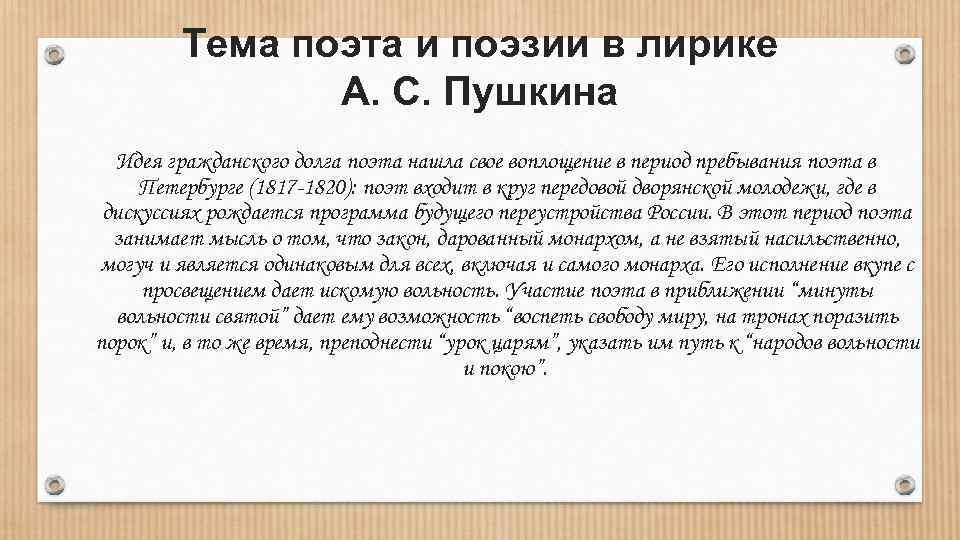 Тема поэта и поэзии в лирике
А. С. Пушкина

Идея гражданского долга поэта нашла свое воплощение в период пребывания поэта в Петербурге (1817-1820): поэт входит в круг передовой дворянской молодежи, где в дискуссиях рождается программа будущего переустройства России. В этот период поэта занимает мысль о том, что закон, дарованный монархом, а не взятый насильственно, могуч и является одинаковым для всех, включая и самого монарха. Его исполнение вкупе с просвещением дает искомую вольность. Участие поэта в приближении "минуты вольности святой" дает ему возможность "воспеть свободу миру, на тронах поразить порок" и, в то же время, преподнести "урок царям", указать им путь к "народов вольности и покою".